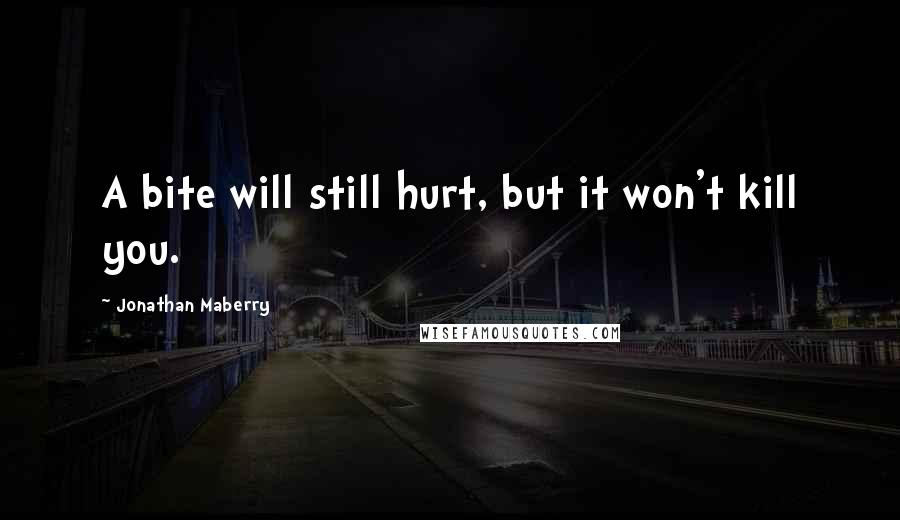 A bite will still hurt, but it won't kill you.

~ Jonathan Maberry

WISEFAMOUSQUOTES.COM